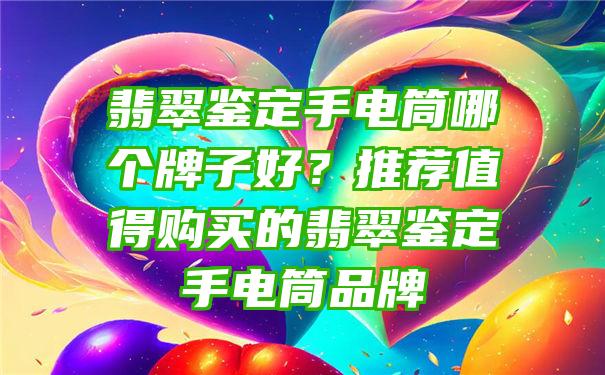 翡翠鉴定手电筒哪个牌子好？推荐值得购买的翡翠鉴定手电筒品牌